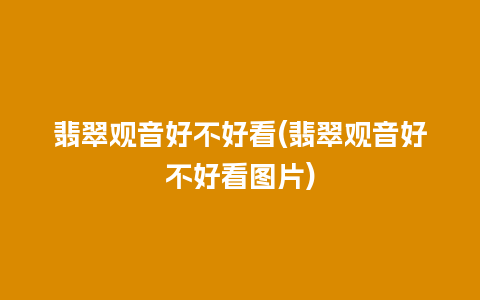 翡翠观音好不好看(翡翠观音好不好看图片)